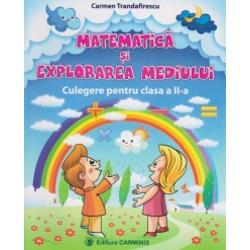 Carmen Trandafirescu

MATEMATICĂ
ȘI
EXPLORAREA MEDIULUI

Culegere pentru clasa a II-a

Editura CARMINIS